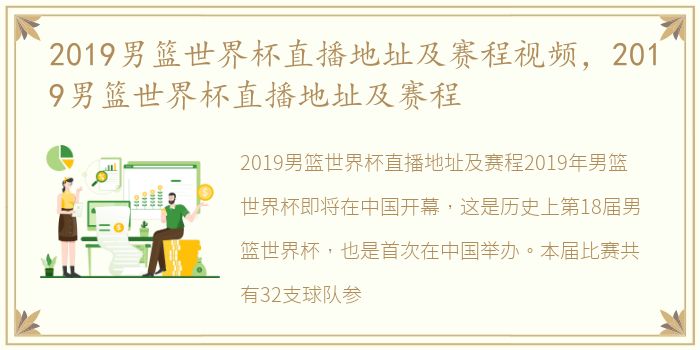 2019男篮世界杯直播地址及赛程视频，2019男篮世界杯直播地址及赛程

2019男篮世界杯直播地址及赛程2019年男篮世界杯即将在中国开幕，这是历史上第18届男篮世界杯，也是首次在中国举办。本届比赛共有32支球队参